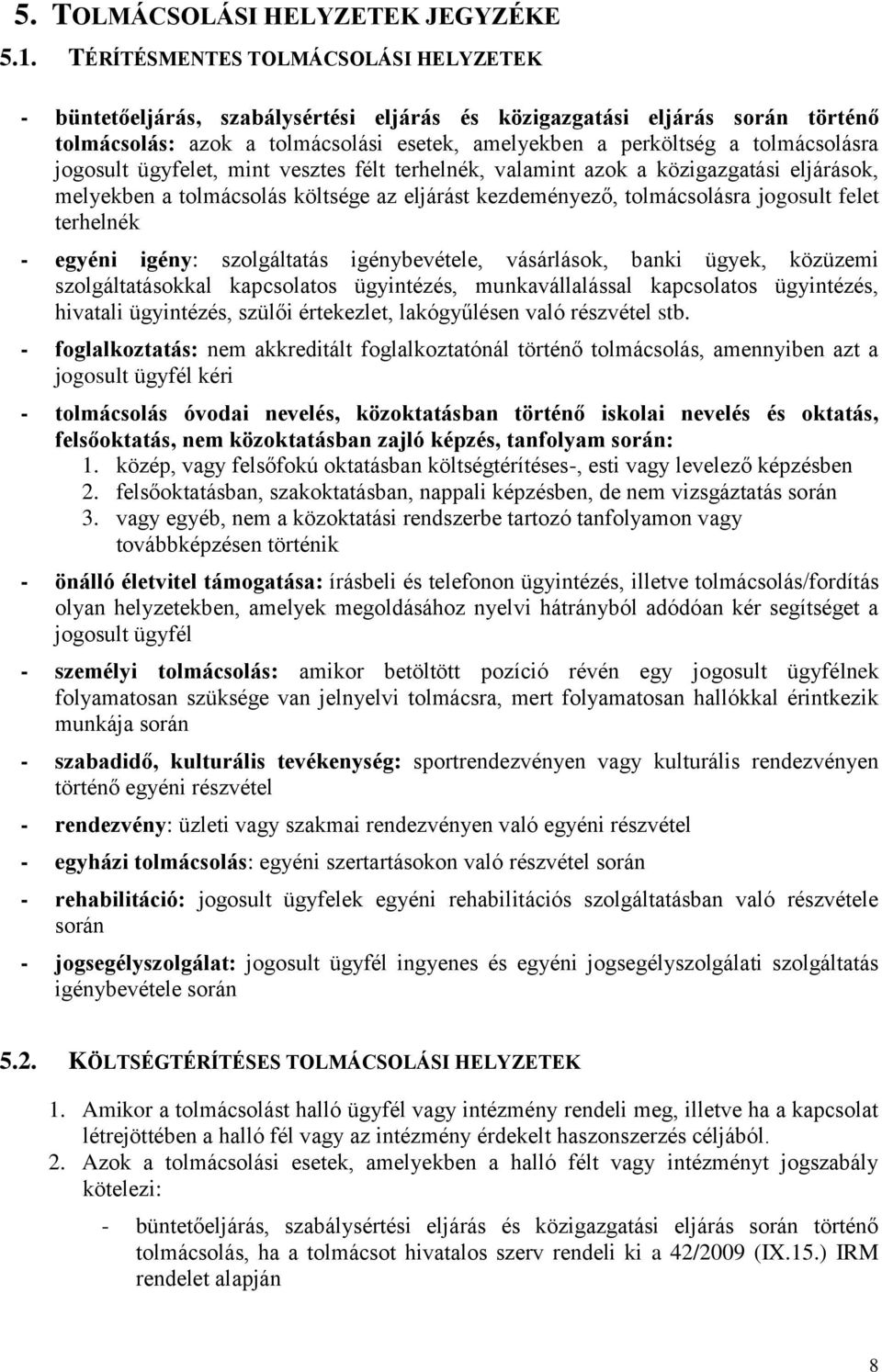 5. TOLMÁCSOLÁSI HELYZETEK JEGYZÉKE

5.1. TÉRÍTÉSMENTES TOLMÁCSOLÁSI HELYZETEK

- büntetőeljárás, szabálysértési eljárás és közigazgatási eljárás során történő tolmácsolás: azok a tolmácsolási esetek, amelyekben a perköltség a tolmácsolásra jogosult ügyfelet, mint vesztes félt terhelnék, valamint azok a közigazgatási eljárások, melyekben a tolmácsolás költsége az eljárást kezdeményező, tolmácsolásra jogosult felet terhelnék

- egyéni igény: szolgáltatás igénybevétele, vásárlások, banki ügyek, közüzemi szolgáltatásokkal kapcsolatos ügyintézés, munkavállalással kapcsolatos ügyintézés, hivatali ügyintézés, szülői értekezlet, lakógyűlésen való részvétel stb.

- foglalkoztatás: nem akkreditált foglalkoztatónál történő tolmácsolás, amennyiben azt a jogosult ügyfél kéri

- tolmácsolás óvodai nevelés, közoktatásban történő iskolai nevelés és oktatás, felsőoktatás, nem közoktatásban zajló képzés, tanfolyam során:
1. közép, vagy felsőfokú oktatásban költségtérítéses-, esti vagy levelező képzésben
2. felsőoktatásban, szakoktatásban, nappali képzésben, de nem vizsgáztatás során
3. vagy egyéb, nem a közoktatási rendszerbe tartozó tanfolyamon vagy továbbképzésen történik

- önálló életvitel támogatása: írásbeli és telefonon ügyintézés, illetve tolmácsolás/fordítás olyan helyzetekben, amelyek megoldásához nyelvi hátrányból adódóan kér segítséget a jogosult ügyfél

- személyi tolmácsolás: amikor betöltött pozíció révén egy jogosult ügyfélnek folyamatosan szüksége van jelnyelvi tolmácsra, mert folyamatosan hallókkal érintkezik munkája során

- szabadidő, kulturális tevékenység: sportrendezvényen vagy kulturális rendezvényen történő egyéni részvétel

- rendezvény: üzleti vagy szakmai rendezvényen való egyéni részvétel

- egyházi tolmácsolás: egyéni szertartásokon való részvétel során

- rehabilitáció: jogosult ügyfelek egyéni rehabilitációs szolgáltatásban való részvétele során

- jogsegélyszolgálat: jogosult ügyfél ingyenes és egyéni jogsegélyszolgálati szolgáltatás igénybevétele során

5.2. KÖLTSÉGTÉRÍTÉSES TOLMÁCSOLÁSI HELYZETEK

1. Amikor a tolmácsolást halló ügyfél vagy intézmény rendeli meg, illetve ha a kapcsolat létrejöttében a halló fél vagy az intézmény érdekelt haszonszerzés céljából.
2. Azok a tolmácsolási esetek, amelyekben a halló félt vagy intézményt jogszabály kötelezi:

- büntetőeljárás, szabálysértési eljárás és közigazgatási eljárás során történő tolmácsolás, ha a tolmácsot hivatalos szerv rendeli ki a 42/2009 (IX.15.) IRM rendelet alapján

8